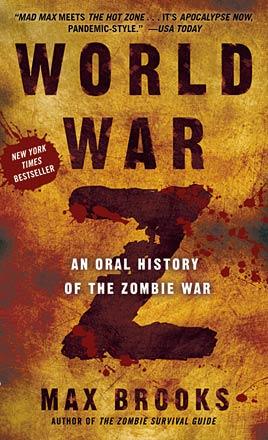 "MAD MAX MEETS THE HOT ZONE . . . IT'S APOCALYPSE NOW, PANDEMIC-STYLE." —USA TODAY

WORLD WAR Z

NEW YORK TIMES BESTSELLER

AN ORAL HISTORY OF THE ZOMBIE WAR

MAX BROOKS

AUTHOR OF THE ZOMBIE SURVIVAL GUIDE